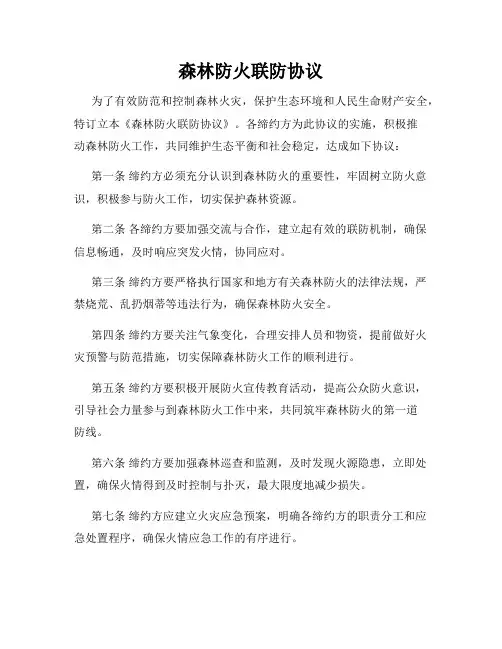 森林防火联防协议

为了有效防范和控制森林火灾，保护生态环境和人民生命财产安全，特订立本《森林防火联防协议》。各缔约方为此协议的实施，积极推动森林防火工作，共同维护生态平衡和社会稳定，达成如下协议：

第一条 缔约方必须充分认识到森林防火的重要性，牢固树立防火意识，积极参与防火工作，切实保护森林资源。

第二条 各缔约方要加强交流与合作，建立起有效的联防机制，确保信息畅通，及时响应突发火情，协同应对。

第三条 缔约方要严格执行国家和地方有关森林防火的法律法规，严禁烧荒、乱扔烟蒂等违法行为，确保森林防火安全。

第四条 缔约方要关注气象变化，合理安排人员和物资，提前做好火灾预警与防范措施，切实保障森林防火工作的顺利进行。

第五条 缔约方要积极开展防火宣传教育活动，提高公众防火意识，引导社会力量参与到森林防火工作中来，共同筑牢森林防火的第一道防线。

第六条 缔约方要加强森林巡查和监测，及时发现火源隐患，立即处置，确保火情得到及时控制与扑灭，最大限度地减少损失。

第七条 缔约方应建立火灾应急预案，明确各缔约方的职责分工和应急处置程序，确保火情应急工作的有序进行。